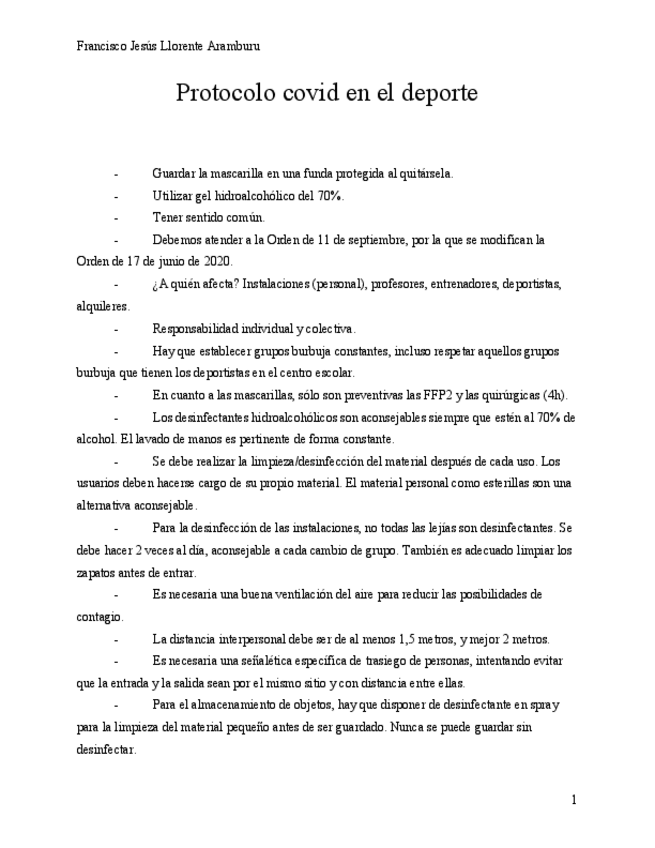 Francisco Jesús Llorente Aramburu

Protocolo covid en el deporte

- Guardar la mascarilla en una funda protegida al quitársela.

- Utilizar gel hidroalcohólico del 70%.

- Tener sentido común.

- Debemos atender a la Orden de 11 de septiembre, por la que se modifican la Orden de 17 de junio de 2020.

- ¿A quién afecta? Instalaciones (personal), profesores, entrenadores, deportistas, alquileres.

- Responsabilidad individual y colectiva.

- Hay que establecer grupos burbuja constantes, incluso respetar aquellos grupos burbuja que tienen los deportistas en el centro escolar.

- En cuanto a las mascarillas, sólo son preventivas las FFP2 y las quirúrgicas (4h).

- Los desinfectantes hidroalcohólicos son aconsejables siempre que estén al 70% de alcohol. El lavado de manos es pertinente de forma constante.

- Se debe realizar la limpieza/desinfección del material después de cada uso. Los usuarios deben hacerse cargo de su propio material. El material personal como esterillas son una alternativa aconsejable.

- Para la desinfección de las instalaciones, no todas las lejías son desinfectantes. Se debe hacer 2 veces al día, aconsejable a cada cambio de grupo. También es adecuado limpiar los zapatos antes de entrar.

- Es necesaria una buena ventilación del aire para reducir las posibilidades de contagio.

- La distancia interpersonal debe ser de al menos 1,5 metros, y mejor 2 metros.

- Es necesaria una señalética específica de trasiego de personas, intentando evitar que la entrada y la salida sean por el mismo sitio y con distancia entre ellas.

- Para el almacenamiento de objetos, hay que disponer de desinfectante en spray para la limpieza del material pequeño antes de ser guardado. Nunca se puede guardar sin desinfectar.

1